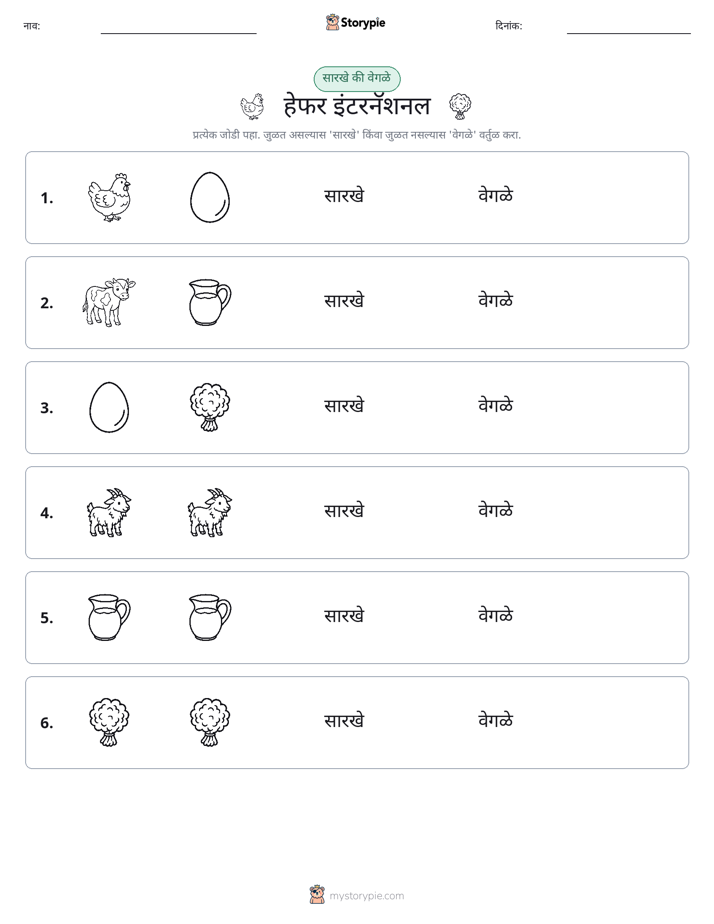 नाव: ____ Storypie दिनांक: ____

सारखे की वेगळे

हेफर इंटरनॅशनल

प्रत्येक जोडी पहा. जुळत असल्यास 'सारखे' किंवा जुळत नसल्यास 'वेगळे' वर्तुळ करा.

1. सारखे वेगळे

2. सारखे वेगळे

3. सारखे वेगळे

4. सारखे वेगळे

5. सारखे वेगळे

6. सारखे वेगळे

mystorypie.com